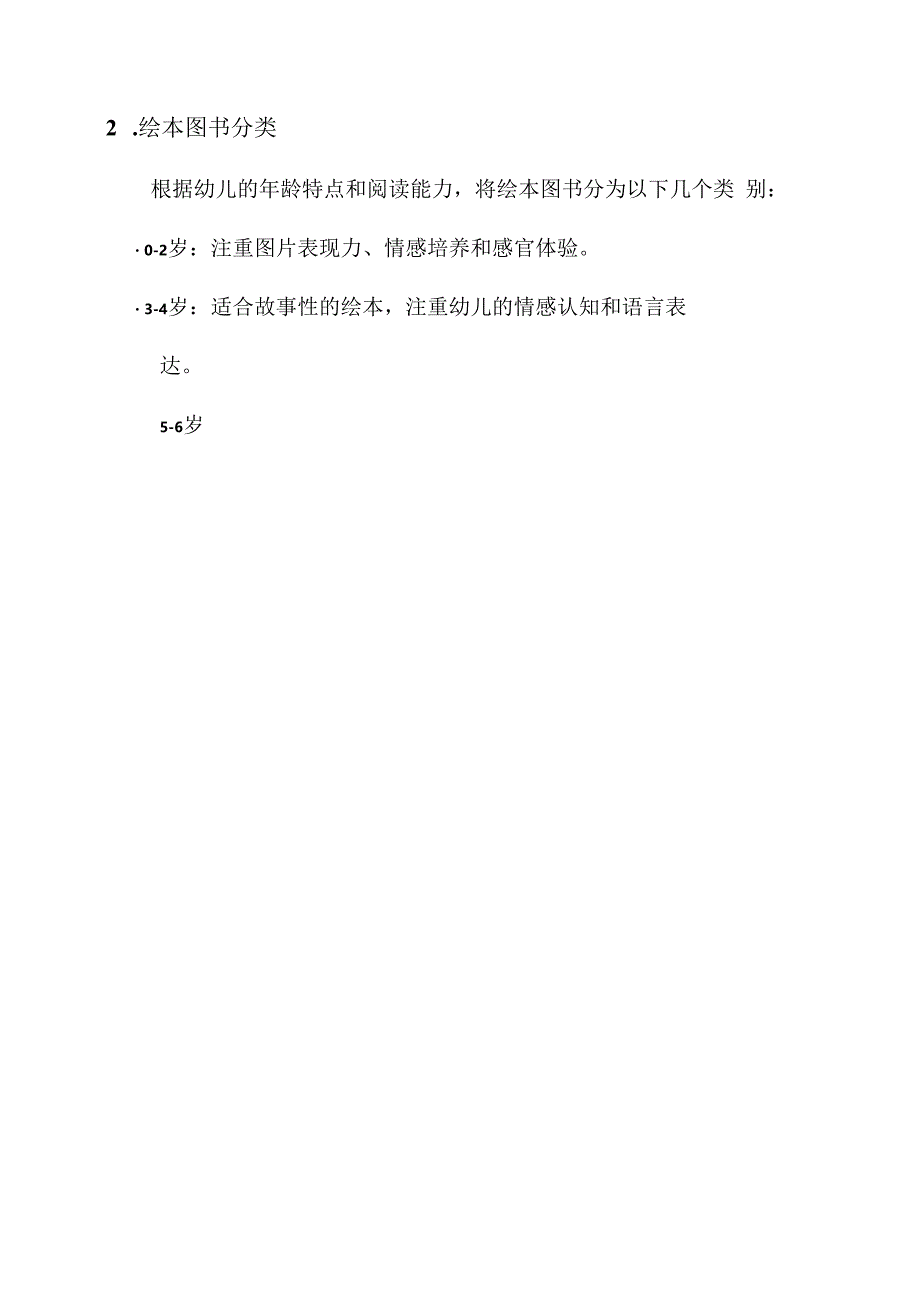 2 .绘本图书分类

根据幼儿的年龄特点和阅读能力，将绘本图书分为以下几个类 别：

· 0-2岁：注重图片表现力、情感培养和感官体验。

· 3-4岁：适合故事性的绘本，注重幼儿的情感认知和语言表达。

5-6岁